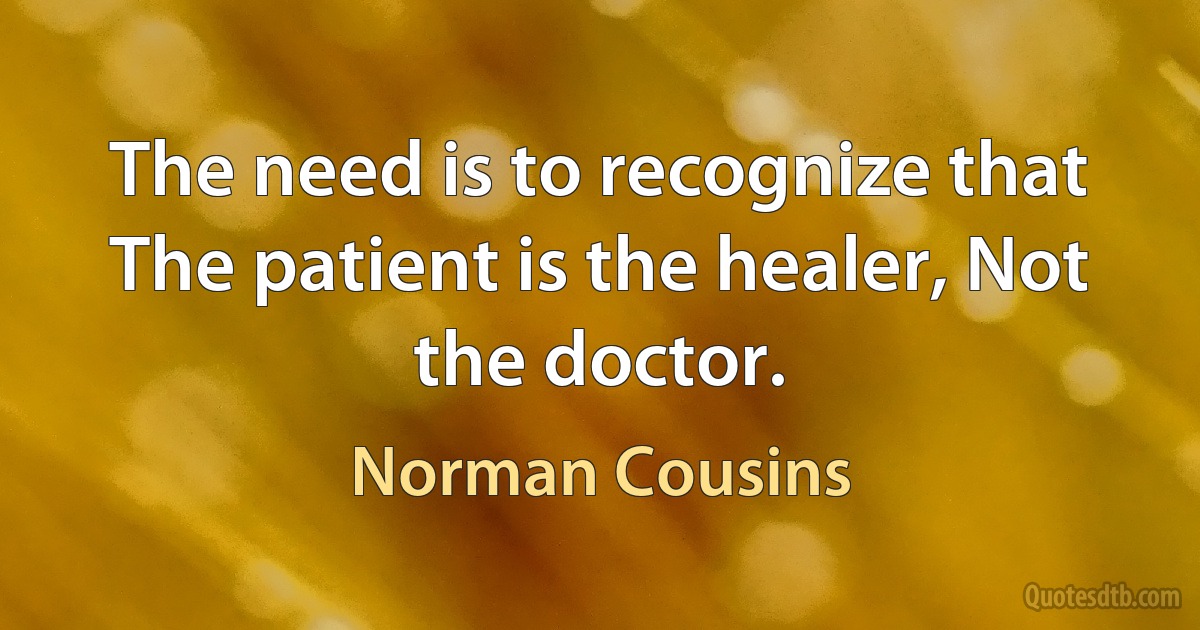 The need is to recognize that The patient is the healer, Not the doctor.

Norman Cousins

Quotesdtb.com